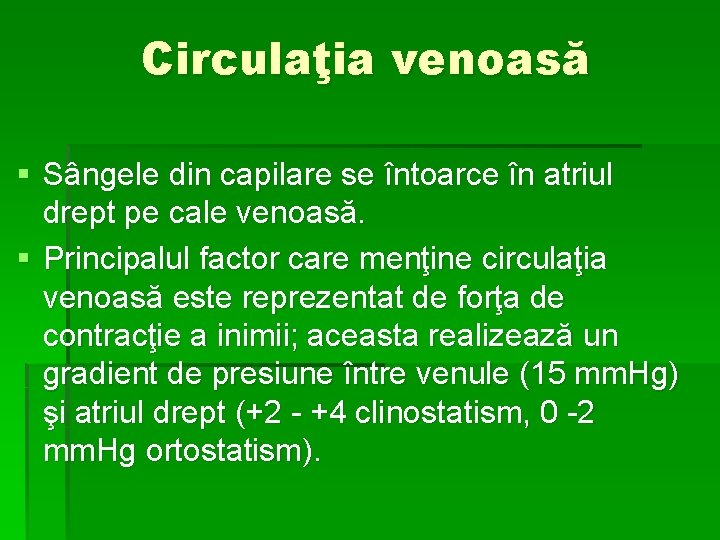 Circulaţia venoasă

▪ Sângele din capilare se întoarce în atriul drept pe cale venoasă.
▪ Principalul factor care menţine circulaţia venoasă este reprezentat de forţa de contracţie a inimii; aceasta realizează un gradient de presiune între venule (15 mmHg) şi atriul drept (+2 - +4 clinostatism, 0 -2 mmHg ortostatism).